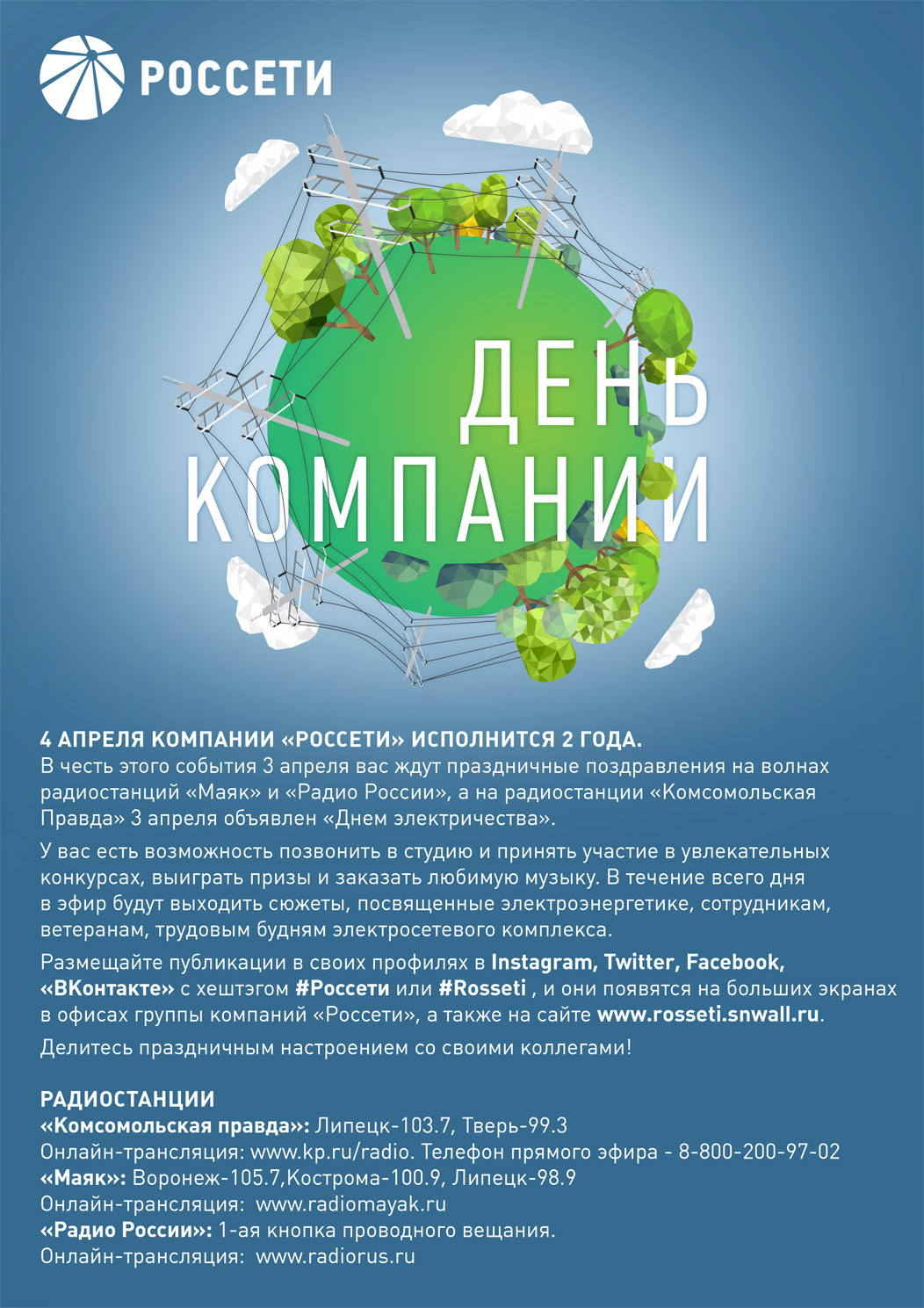 РОССЕТИ

ДЕНЬ КОМПАНИИ

4 АПРЕЛЯ КОМПАНИИ «РОССЕТИ» ИСПОЛНИТСЯ 2 ГОДА.
В честь этого события 3 апреля вас ждут праздничные поздравления на волнах радиостанций «Маяк» и «Радио России», а на радиостанции «Комсомольская Правда» 3 апреля объявлен «Днем электричества».

У вас есть возможность позвонить в студию и принять участие в увлекательных конкурсах, выиграть призы и заказать любимую музыку. В течение всего дня в эфир будут выходить сюжеты, посвященные электроэнергетике, сотрудникам, ветеранам, трудовым будням электросетевого комплекса.

Размещайте публикации в своих профилях в Instagram, Twitter, Facebook, «ВКонтакте» с хештэгом #Россети или #Rosseti , и они появятся на больших экранах в офисах группы компаний «Россети», а также на сайте www.rosseti.snwall.ru.

Делитесь праздничным настроением со своими коллегами!

РАДИОСТАНЦИИ
«Комсомольская правда»: Липецк-103.7, Тверь-99.3
Онлайн-трансляция: www.kp.ru/radio. Телефон прямого эфира - 8-800-200-97-02
«Маяк»: Воронеж-105.7,Кострома-100.9, Липецк-98.9
Онлайн-трансляция: www.radiomayak.ru
«Радио России»: 1-ая кнопка проводного вещания.
Онлайн-трансляция: www.radiorus.ru